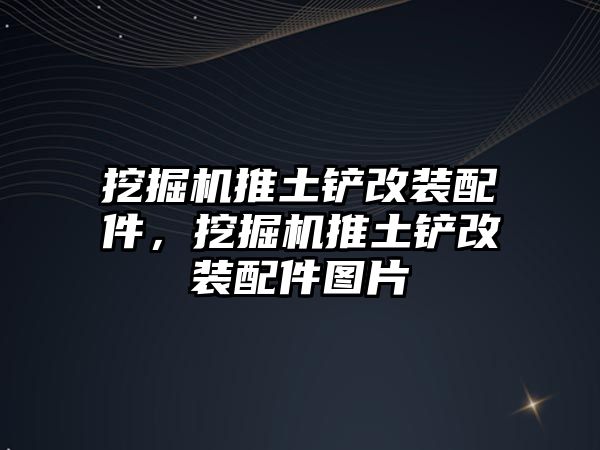 挖掘机推土铲改装配件，挖掘机推土铲改装配件图片